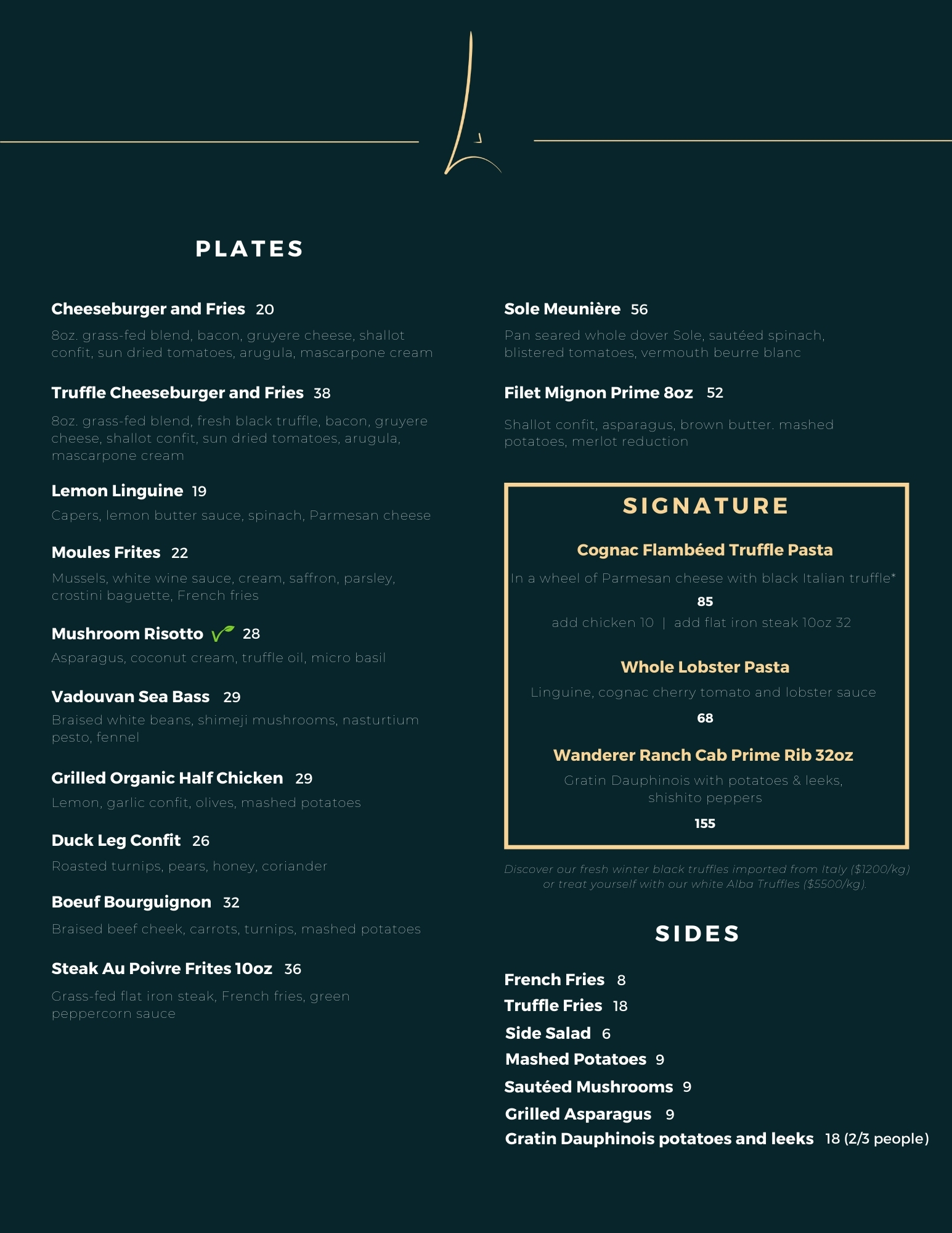 PLATES

Cheeseburger and Fries 20
8oz. grass-fed blend, bacon, gruyere cheese, shallot confit, sun dried tomatoes, arugula, mascarpone cream

Truffle Cheeseburger and Fries 38
8oz. grass-fed blend, fresh black truffle, bacon, gruyere cheese, shallot confit, sun dried tomatoes, arugula, mascarpone cream

Lemon Linguine 19
Capers, lemon butter sauce, spinach, Parmesan cheese

Moules Frites 22
Mussels, white wine sauce, cream, saffron, parsley, crostini baguette, French fries

Mushroom Risotto 28
Asparagus, coconut cream, truffle oil, micro basil

Vadouvan Sea Bass 29
Braised white beans, shimeji mushrooms, nasturtium pesto, fennel

Grilled Organic Half Chicken 29
Lemon, garlic confit, olives, mashed potatoes

Duck Leg Confit 26
Roasted turnips, pears, honey, coriander

Boeuf Bourguignon 32
Braised beef cheek, carrots, turnips, mashed potatoes

Steak Au Poivre Frites 10oz 36
Grass-fed flat iron steak, French fries, green peppercorn sauce

Sole Meunière 56
Pan seared whole dover Sole, sautéed spinach, blistered tomatoes, vermouth beurre blanc

Filet Mignon Prime 8oz 52
Shallot confit, asparagus, brown butter. mashed potatoes, merlot reduction

SIGNATURE

Cognac Flambéed Truffle Pasta
In a wheel of Parmesan cheese with black Italian truffle*
85
add chicken 10 | add flat iron steak 10oz 32

Whole Lobster Pasta
Linguine, cognac cherry tomato and lobster sauce
68

Wanderer Ranch Cab Prime Rib 32oz
Gratin Dauphinois with potatoes & leeks, shishito peppers
155

Discover our fresh winter black truffles imported from Italy ($1200/kg) or treat yourself with our white Alba Truffles ($5500/kg).

SIDES

French Fries 8
Truffle Fries 18
Side Salad 6
Mashed Potatoes 9
Sautéed Mushrooms 9
Grilled Asparagus 9
Gratin Dauphinois potatoes and leeks 18 (2/3 people)